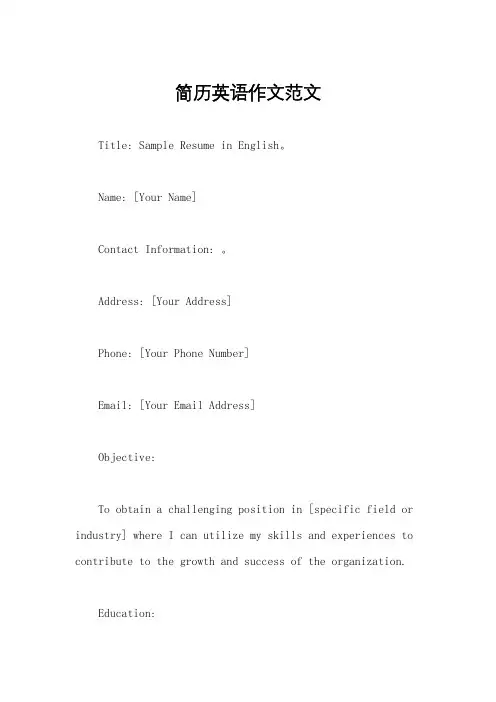 简历英语作文范文

Title: Sample Resume in English。

Name: [Your Name]

Contact Information: 。

Address: [Your Address]

Phone: [Your Phone Number]

Email: [Your Email Address]

Objective:

To obtain a challenging position in [specific field or industry] where I can utilize my skills and experiences to contribute to the growth and success of the organization.

Education: